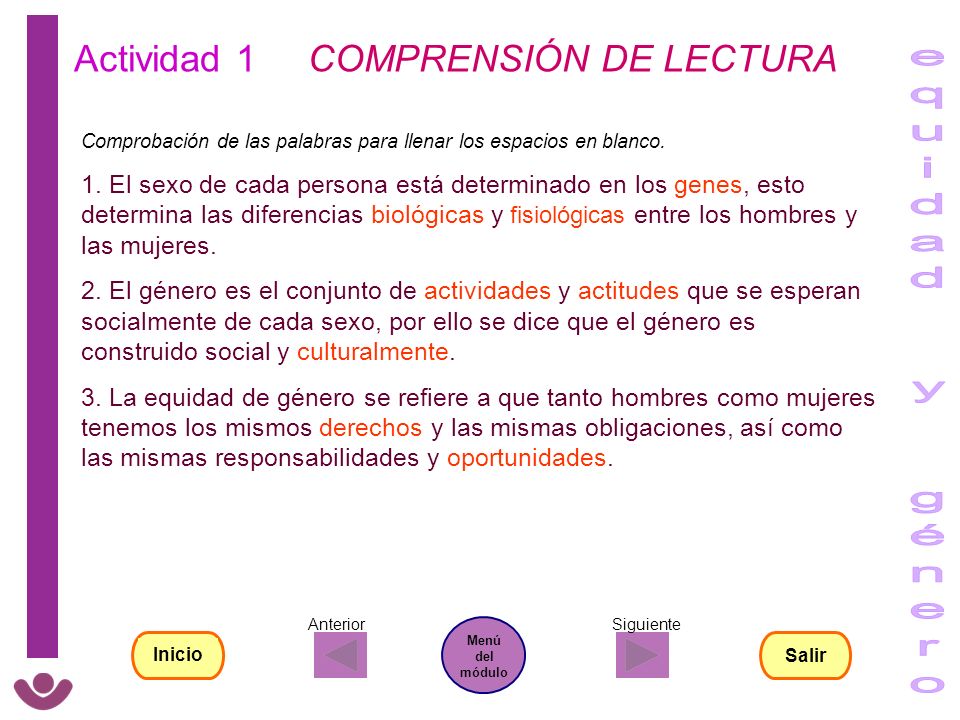 Actividad 1 COMPRENSIÓN DE LECTURA

Comprobación de las palabras para llenar los espacios en blanco.

1. El sexo de cada persona está determinado en los genes, esto determina las diferencias biológicas y fisiológicas entre los hombres y las mujeres.

2. El género es el conjunto de actividades y actitudes que se esperan socialmente de cada sexo, por ello se dice que el género es construido social y culturalmente.

3. La equidad de género se refiere a que tanto hombres como mujeres tenemos los mismos derechos y las mismas obligaciones, así como las mismas responsabilidades y oportunidades.

equidad y género

Inicio

Anterior

Menú del módulo

Siguiente

Salir